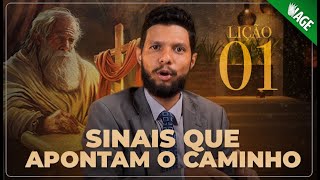 AGE

LIÇÃO
01

SINAIS QUE
APONTAM O CAMINHO